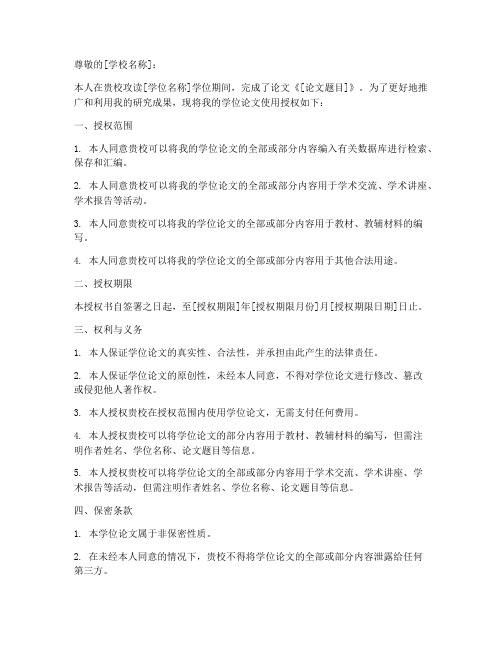 尊敬的[学校名称]：

本人在贵校攻读[学位名称]学位期间，完成了论文《[论文题目]》。为了更好地推广和利用我的研究成果，现将我的学位论文使用授权如下：

一、授权范围

1. 本人同意贵校可以将我的学位论文的全部或部分内容编入有关数据库进行检索、保存和汇编。

2. 本人同意贵校可以将我的学位论文的全部或部分内容用于学术交流、学术讲座、学术报告等活动。

3. 本人同意贵校可以将我的学位论文的全部或部分内容用于教材、教辅材料的编写。

4. 本人同意贵校可以将我的学位论文的全部或部分内容用于其他合法用途。

二、授权期限

本授权书自签署之日起，至[授权期限]年[授权期限月份]月[授权期限日期]日止。

三、权利与义务

1. 本人保证学位论文的真实性、合法性，并承担由此产生的法律责任。

2. 本人保证学位论文的原创性，未经本人同意，不得对学位论文进行修改、篡改或侵犯他人著作权。

3. 本人授权贵校在授权范围内使用学位论文，无需支付任何费用。

4. 本人授权贵校可以将学位论文的部分内容用于教材、教辅材料的编写，但需注明作者姓名、学位名称、论文题目等信息。

5. 本人授权贵校可以将学位论文的全部或部分内容用于学术交流、学术讲座、学术报告等活动，但需注明作者姓名、学位名称、论文题目等信息。

四、保密条款

1. 本学位论文属于非保密性质。

2. 在未经本人同意的情况下，贵校不得将学位论文的全部或部分内容泄露给任何第三方。